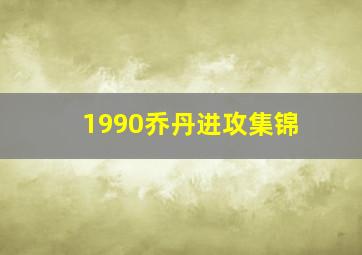 1990乔丹进攻集锦